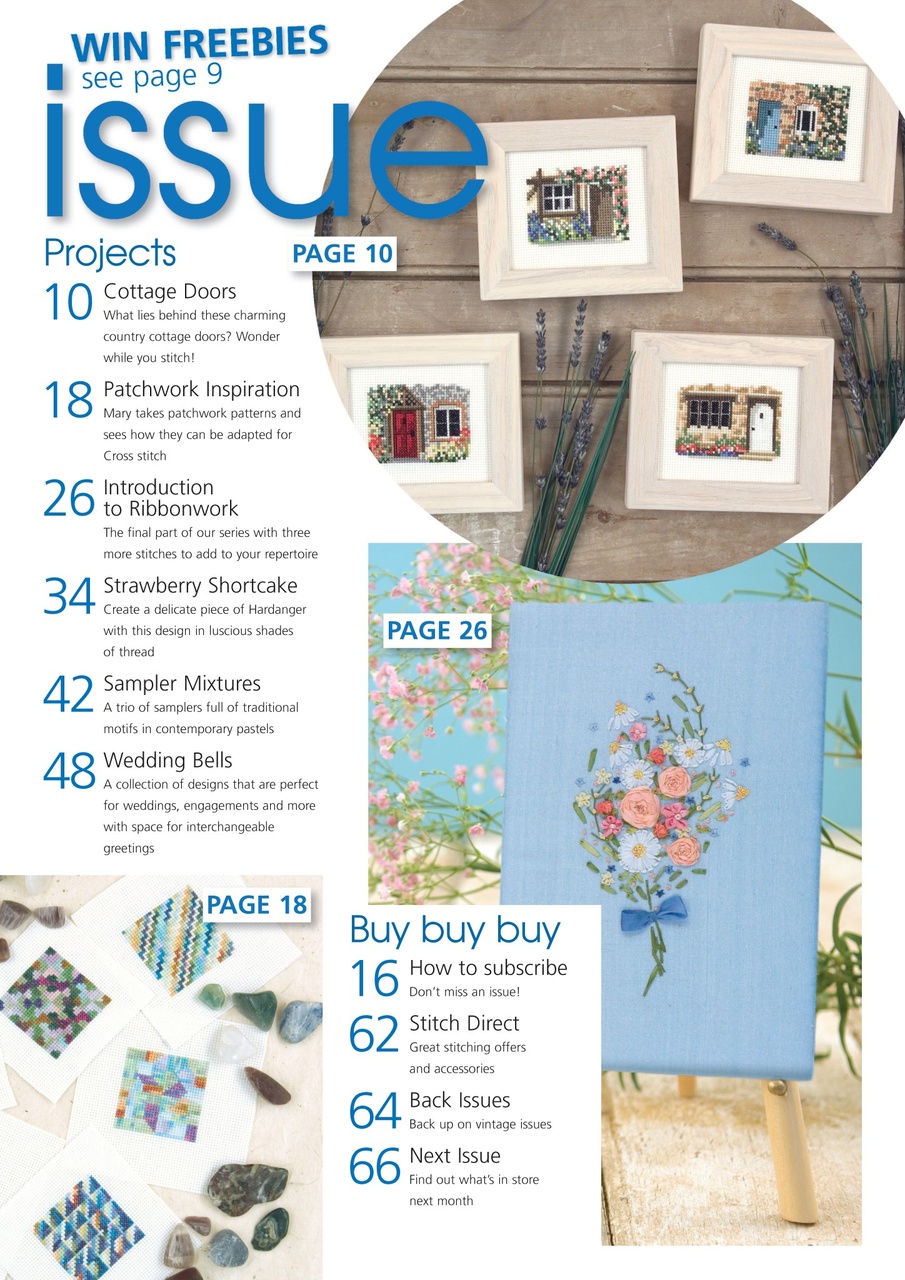 WIN FREEBIES
see page 9

issue

Projects

PAGE 10

10 Cottage Doors
What lies behind these charming country cottage doors? Wonder while you stitch!

18 Patchwork Inspiration
Mary takes patchwork patterns and sees how they can be adapted for Cross stitch

26 Introduction to Ribbonwork
The final part of our series with three more stitches to add to your repertoire

34 Strawberry Shortcake
Create a delicate piece of Hardanger with this design in luscious shades of thread

42 Sampler Mixtures
A trio of samplers full of traditional motifs in contemporary pastels

48 Wedding Bells
A collection of designs that are perfect for weddings, engagements and more with space for interchangeable greetings

PAGE 26

PAGE 18

Buy buy buy

16 How to subscribe
Don't miss an issue!

62 Stitch Direct
Great stitching offers and accessories

64 Back Issues
Back up on vintage issues

66 Next Issue
Find out what's in store next month